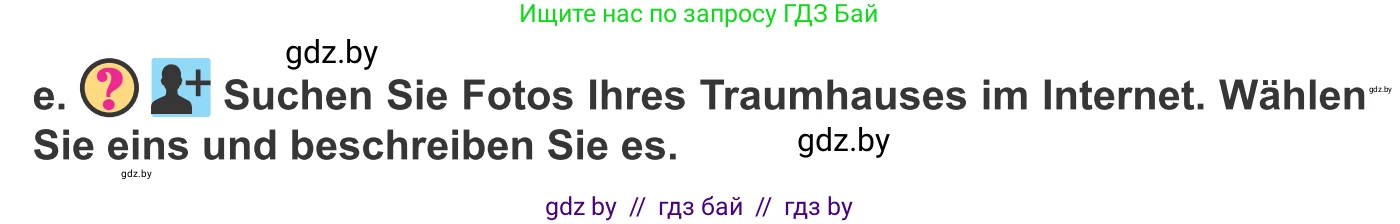 Ищите нас по запросу ГДЗ Бай

gdz.by

e. ? Suchen Sie Fotos Ihres Traumhauses im Internet. Wählen Sie eins und beschreiben Sie es.

gdz.by

gdz.by

gdz.by

gdz by // гдз бай // гдз by